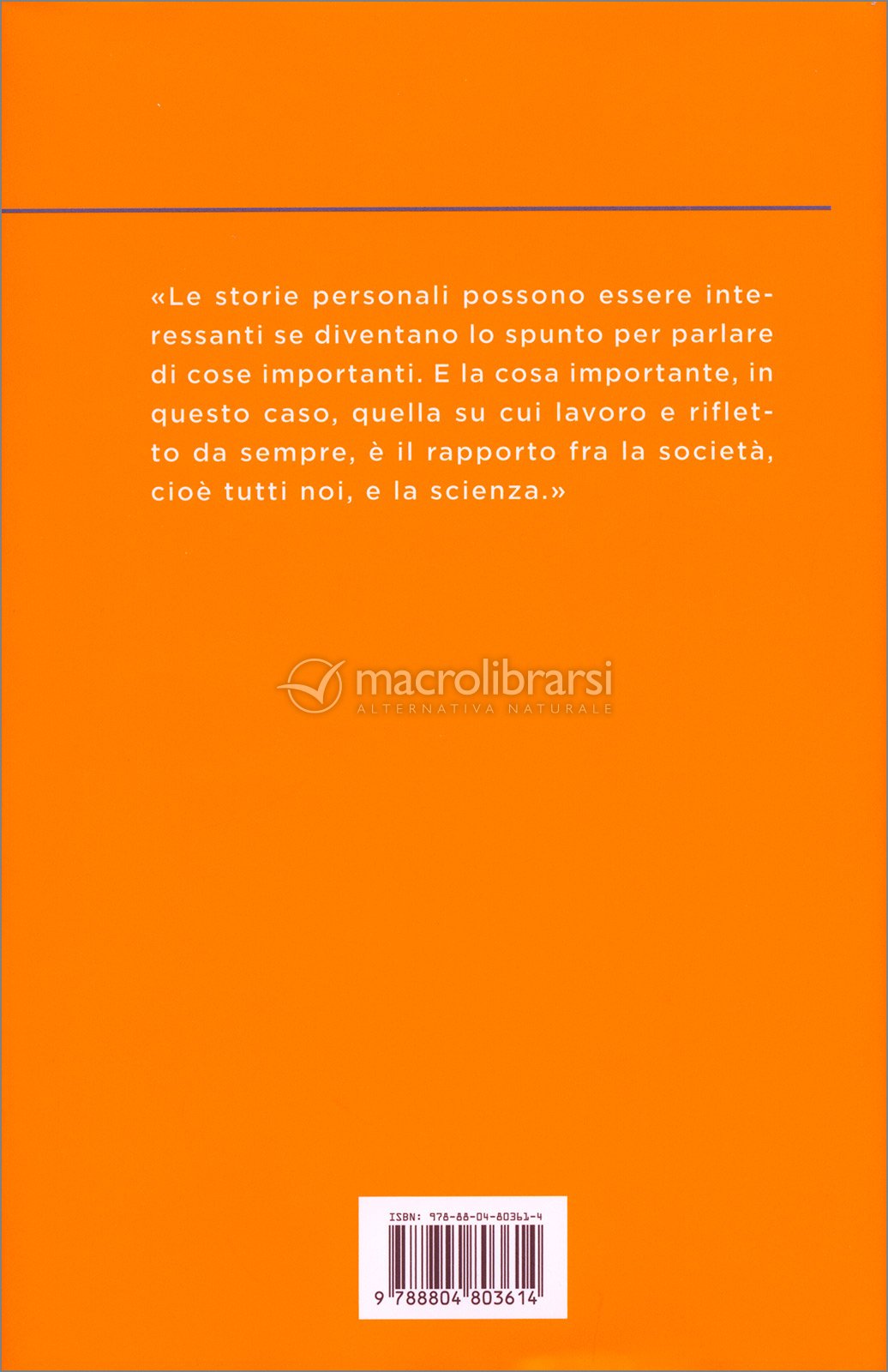 «Le storie personali possono essere interessanti se diventano lo spunto per parlare di cose importanti. E la cosa importante, in questo caso, quella su cui lavoro e rifletto da sempre, è il rapporto fra la società, cioè tutti noi, e la scienza.»

macrolibrarsi
ALTERNATIVA NATURALE

ISBN: 978-88-04-80361-4

9 788804 803614